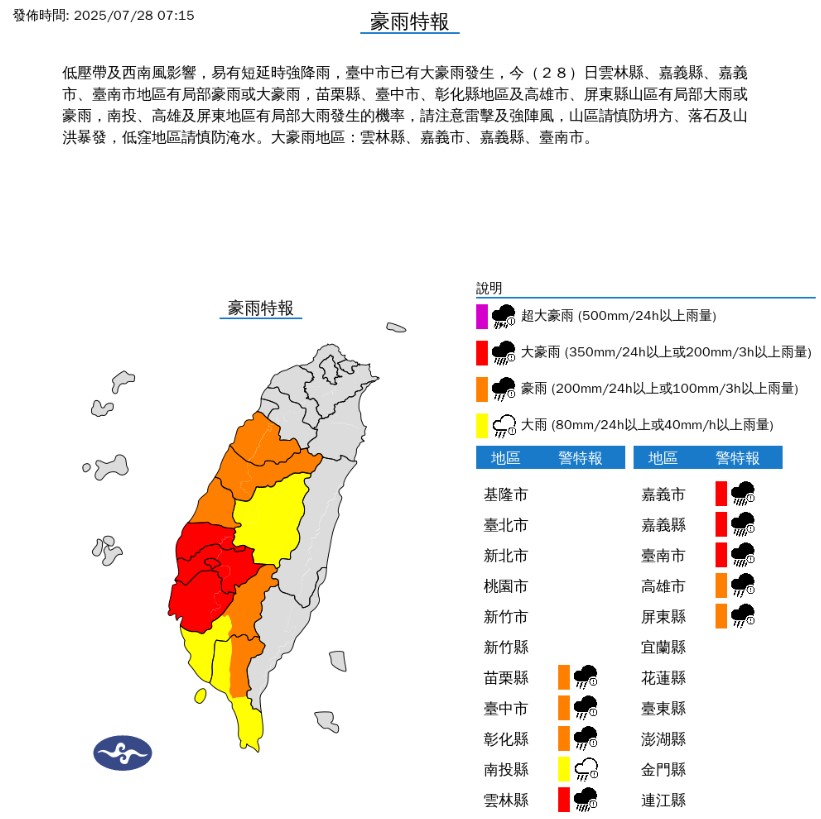 發佈時間: 2025/07/28 07:15

豪雨特報

低壓帶及西南風影響，易有短延時強降雨，臺中市已有大豪雨發生，今（28）日雲林縣、嘉義縣、嘉義市、臺南市地區有局部豪雨或大豪雨，苗栗縣、臺中市、彰化縣地區及高雄市、屏東縣山區有局部大雨或豪雨，南投、高雄及屏東地區有局部大雨發生的機率，請注意雷擊及強陣風，山區請慎防坍方、落石及山洪暴發，低窪地區請慎防淹水。大豪雨地區：雲林縣、嘉義市、嘉義縣、臺南市。

豪雨特報

說明
超大豪雨 (500mm/24h以上雨量)
大豪雨 (350mm/24h以上或200mm/3h以上雨量)
豪雨 (200mm/24h以上或100mm/3h以上雨量)
大雨 (80mm/24h以上或40mm/h以上雨量)

| 地區 | 警特報 |
|---|---|
| 基隆市 | |
| 臺北市 | |
| 新北市 | |
| 桃園市 | |
| 新竹市 | |
| 新竹縣 | |
| 苗栗縣 | |
| 臺中市 | |
| 彰化縣 | |
| 南投縣 | |
| 雲林縣 | |

| 地區 | 警特報 |
|---|---|
| 嘉義市 | |
| 嘉義縣 | |
| 臺南市 | |
| 高雄市 | |
| 屏東縣 | |
| 宜蘭縣 | |
| 花蓮縣 | |
| 臺東縣 | |
| 澎湖縣 | |
| 金門縣 | |
| 連江縣 | |